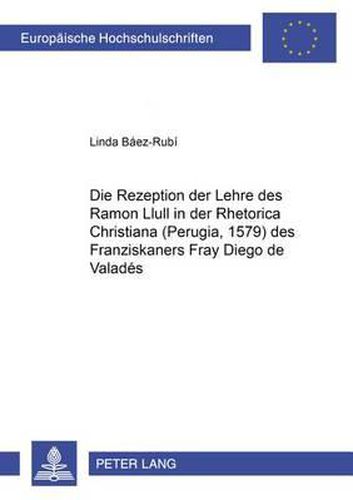 Europäische Hochschulschriften

Linda Báez-Rubí

Die Rezeption der Lehre des Ramon Llull in der Rhetorica Christiana (Perugia, 1579) des Franziskaners Fray Diego de Valadés

PETER LANG